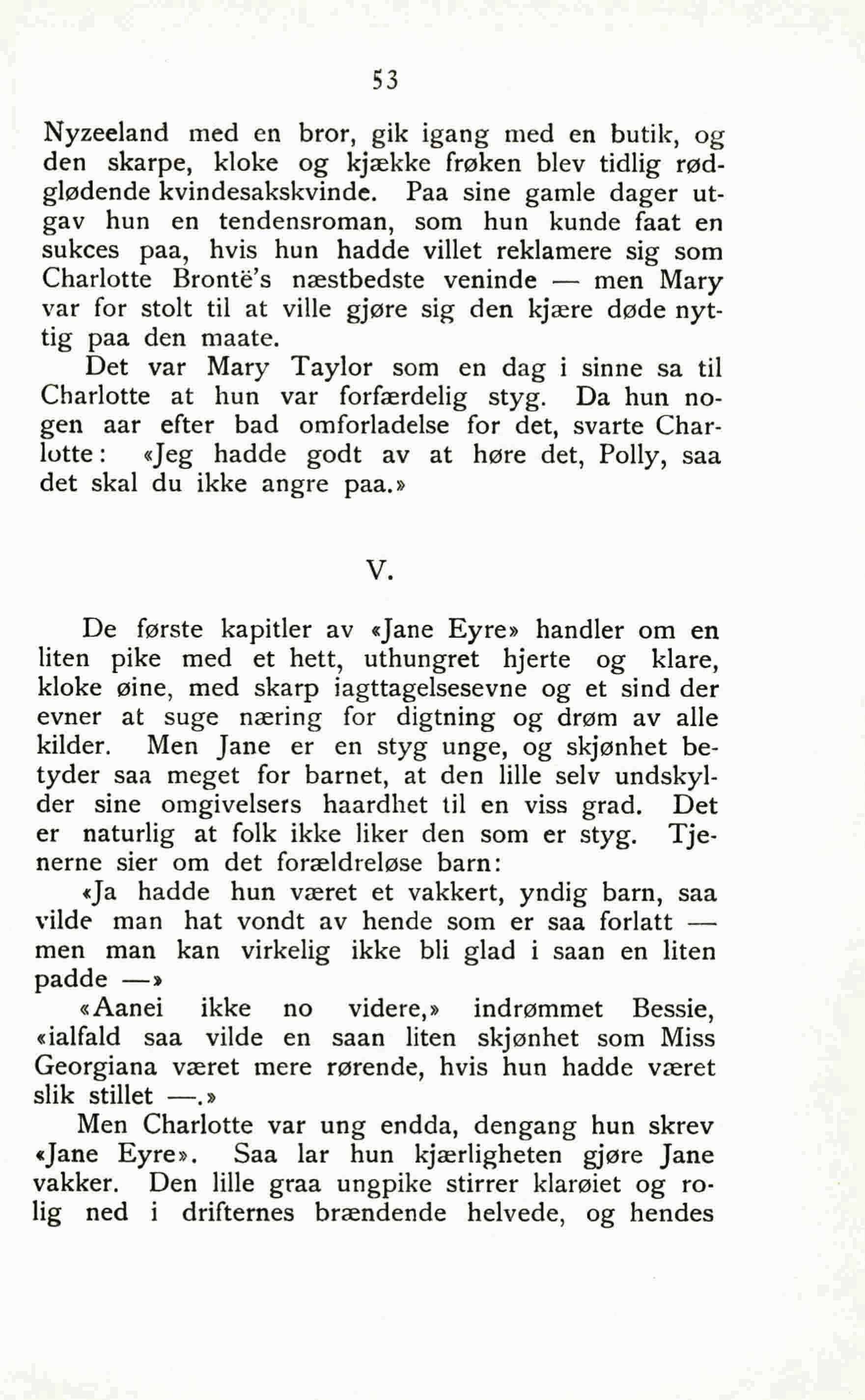 53

Nyzeeland med en bror, gik igang med en butik, og den skarpe, kloke og kjække frøken blev tidlig rødglødende kvindesakskvinde. Paa sine gamle dager utgav hun en tendensroman, som hun kunde faat en sukces paa, hvis hun hadde villet reklamere sig som Charlotte Brontë's næstbedste veninde — men Mary var for stolt til at ville gjøre sig den kjære døde nyttig paa den maate.

Det var Mary Taylor som en dag i sinne sa til Charlotte at hun var forfærdelig styg. Da hun nogen aar efter bad omforladelse for det, svarte Charlotte: «Jeg hadde godt av at høre det, Polly, saa det skal du ikke angre paa.»

V.

De første kapitler av «Jane Eyre» handler om en liten pike med et hett, uthungret hjerte og klare, kloke øine, med skarp iagttagelsesevne og et sind der evner at suge næring for digtning og drøm av alle kilder. Men Jane er en styg unge, og skjønhet betyder saa meget for barnet, at den lille selv undskylder sine omgivelsers haardhet til en viss grad. Det er naturlig at folk ikke liker den som er styg. Tjenerne sier om det forældreløse barn:

«Ja hadde hun været et vakkert, yndig barn, saa vilde man hat vondt av hende som er saa forlatt — men man kan virkelig ikke bli glad i saan en liten padde —»

«Aanei ikke no videre,» indrømmet Bessie, «ialfald saa vilde en saan liten skjønhet som Miss Georgiana været mere rørende, hvis hun hadde været slik stillet —.»

Men Charlotte var ung endda, dengang hun skrev «Jane Eyre». Saa lar hun kjærligheten gjøre Jane vakker. Den lille graa ungpike stirrer klarøiet og rolig ned i drifternes brændende helvede, og hendes